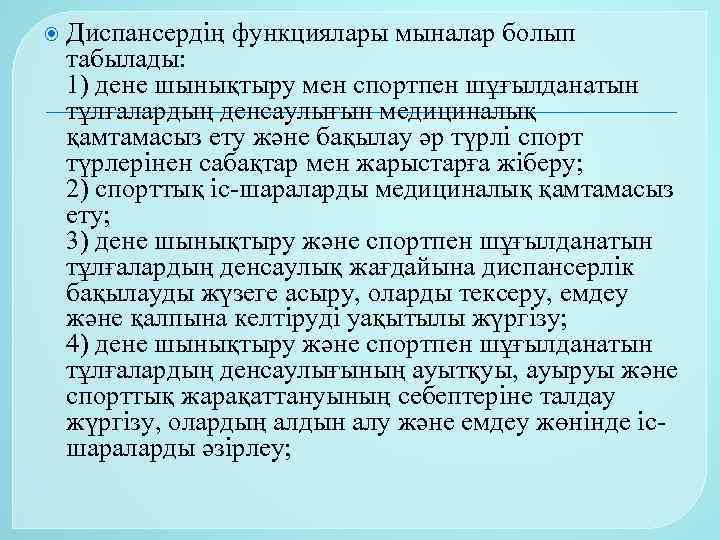 • Диспансердің функциялары мыналар болып табылады:
1) дене шынықтыру мен спортпен шұғылданатын тұлғалардың денсаулығын медициналық қамтамасыз ету және бақылау әр түрлі спорт түрлерінен сабақтар мен жарыстарға жіберу;
2) спорттық іс-шараларды медициналық қамтамасыз ету;
3) дене шынықтыру және спортпен шұғылданатын тұлғалардың денсаулық жағдайына диспансерлік бақылауды жүзеге асыру, оларды тексеру, емдеу және қалпына келтіруді уақытылы жүргізу;
4) дене шынықтыру және спортпен шұғылданатын тұлғалардың денсаулығының ауытқуы, ауыруы және спорттық жарақаттануының себептеріне талдау жүргізу, олардың алдын алу және емдеу жөнінде іс-шараларды әзірлеу;